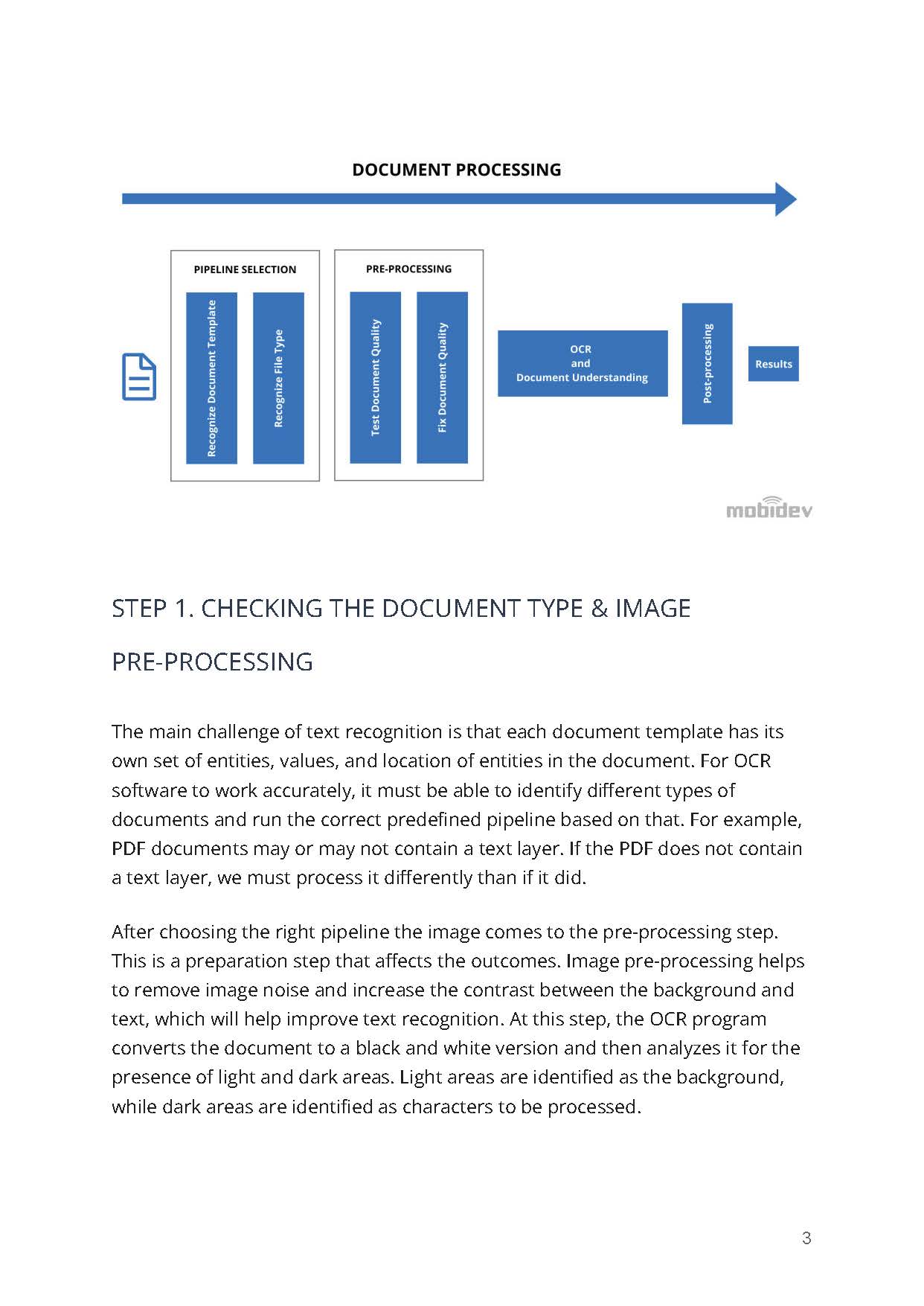 DOCUMENT PROCESSING

PIPELINE SELECTION

Recognize Document Template

Recognize File Type

PRE-PROCESSING

Test Document Quality

Fix Document Quality

OCR
and
Document Understanding

Post-processing

Results

mobidev

STEP 1. CHECKING THE DOCUMENT TYPE & IMAGE PRE-PROCESSING

The main challenge of text recognition is that each document template has its own set of entities, values, and location of entities in the document. For OCR software to work accurately, it must be able to identify different types of documents and run the correct predefined pipeline based on that. For example, PDF documents may or may not contain a text layer. If the PDF does not contain a text layer, we must process it differently than if it did.

After choosing the right pipeline the image comes to the pre-processing step. This is a preparation step that affects the outcomes. Image pre-processing helps to remove image noise and increase the contrast between the background and text, which will help improve text recognition. At this step, the OCR program converts the document to a black and white version and then analyzes it for the presence of light and dark areas. Light areas are identified as the background, while dark areas are identified as characters to be processed.

3